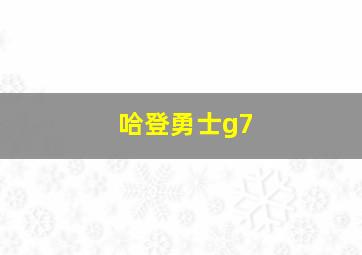 哈登勇士g7